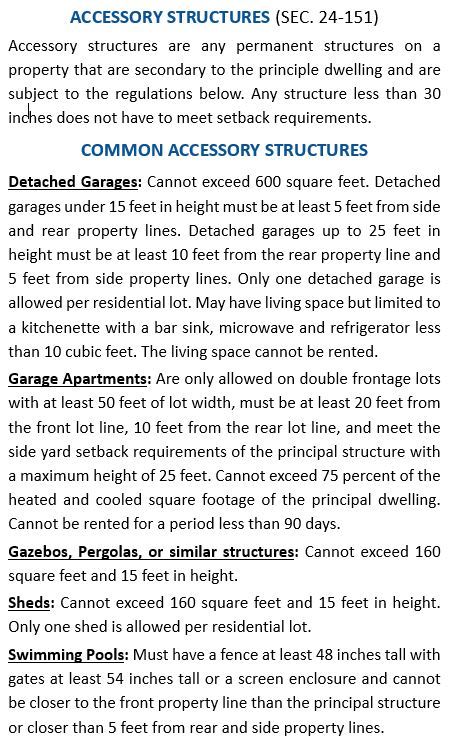 ACCESSORY STRUCTURES (SEC. 24-151)

Accessory structures are any permanent structures on a property that are secondary to the principle dwelling and are subject to the regulations below. Any structure less than 30 inches does not have to meet setback requirements.

COMMON ACCESSORY STRUCTURES

Detached Garages: Cannot exceed 600 square feet. Detached garages under 15 feet in height must be at least 5 feet from side and rear property lines. Detached garages up to 25 feet in height must be at least 10 feet from the rear property line and 5 feet from side property lines. Only one detached garage is allowed per residential lot. May have living space but limited to a kitchenette with a bar sink, microwave and refrigerator less than 10 cubic feet. The living space cannot be rented.

Garage Apartments: Are only allowed on double frontage lots with at least 50 feet of lot width, must be at least 20 feet from the front lot line, 10 feet from the rear lot line, and meet the side yard setback requirements of the principal structure with a maximum height of 25 feet. Cannot exceed 75 percent of the heated and cooled square footage of the principal dwelling. Cannot be rented for a period less than 90 days.

Gazebos, Pergolas, or similar structures: Cannot exceed 160 square feet and 15 feet in height.

Sheds: Cannot exceed 160 square feet and 15 feet in height. Only one shed is allowed per residential lot.

Swimming Pools: Must have a fence at least 48 inches tall with gates at least 54 inches tall or a screen enclosure and cannot be closer to the front property line than the principal structure or closer than 5 feet from rear and side property lines.